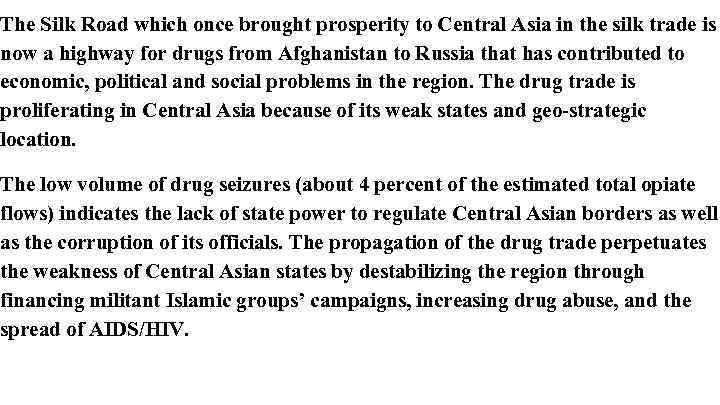 The Silk Road which once brought prosperity to Central Asia in the silk trade is now a highway for drugs from Afghanistan to Russia that has contributed to economic, political and social problems in the region. The drug trade is proliferating in Central Asia because of its weak states and geo-strategic location.

The low volume of drug seizures (about 4 percent of the estimated total opiate flows) indicates the lack of state power to regulate Central Asian borders as well as the corruption of its officials. The propagation of the drug trade perpetuates the weakness of Central Asian states by destabilizing the region through financing militant Islamic groups' campaigns, increasing drug abuse, and the spread of AIDS/HIV.